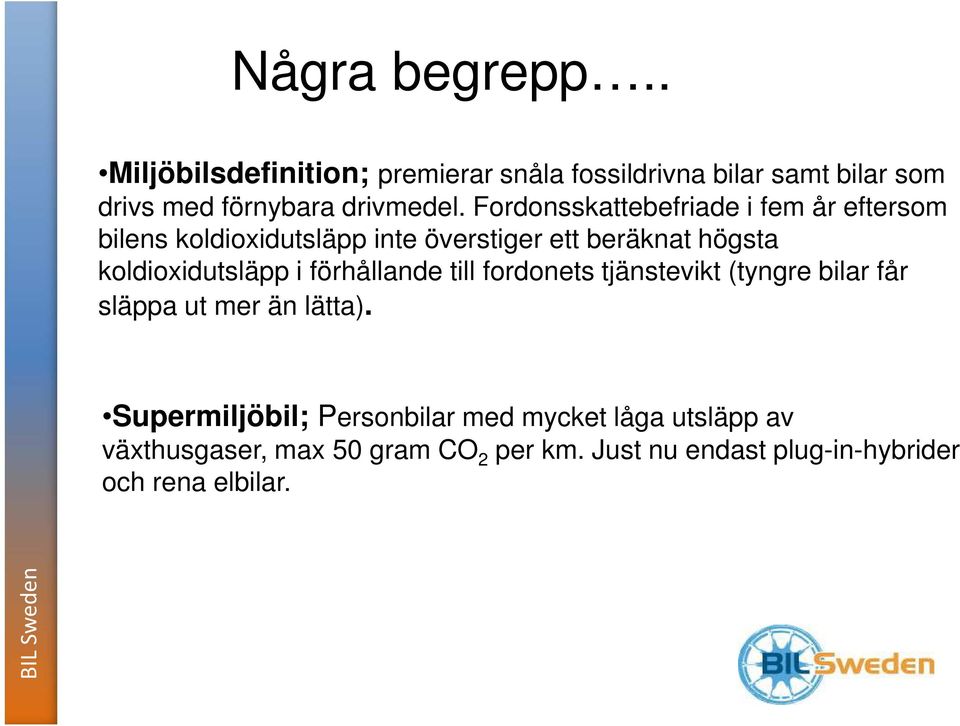 Några begrepp…..

•Miljöbilsdefinition; premierar snåla fossildrivna bilar samt bilar som drivs med förnybara drivmedel. Fordonsskattebefriade i fem år eftersom bilens koldioxidutsläpp inte överstiger ett beräknat högsta koldioxidutsläpp i förhållande till fordonets tjänstevikt (tyngre bilar får släppa ut mer än lätta).

•Supermiljöbil; Personbilar med mycket låga utsläpp av växthusgaser, max 50 gram $CO_2$ per km. Just nu endast plug-in-hybrider och rena elbilar.

BIL Sweden

BIL Sweden